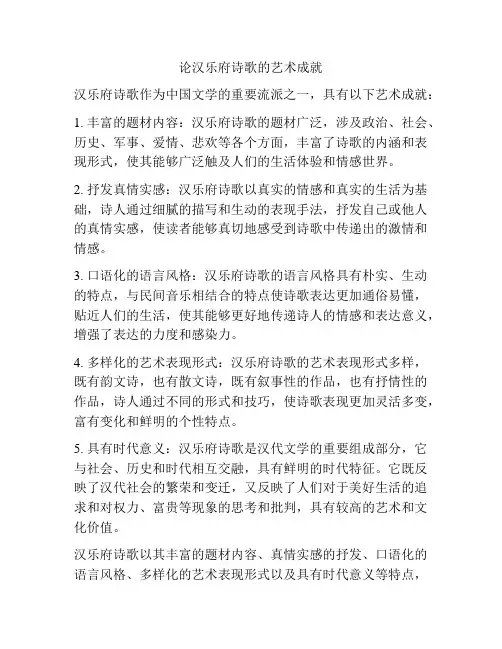 论汉乐府诗歌的艺术成就

汉乐府诗歌作为中国文学的重要流派之一，具有以下艺术成就：

1. 丰富的题材内容：汉乐府诗歌的题材广泛，涉及政治、社会、历史、军事、爱情、悲欢等各个方面，丰富了诗歌的内涵和表现形式，使其能够广泛触及人们的生活体验和情感世界。

2. 抒发真情实感：汉乐府诗歌以真实的情感和真实的生活为基础，诗人通过细腻的描写和生动的表现手法，抒发自己或他人的真情实感，使读者能够真切地感受到诗歌中传递出的激情和情感。

3. 口语化的语言风格：汉乐府诗歌的语言风格具有朴实、生动的特点，与民间音乐相结合的特点使诗歌表达更加通俗易懂，贴近人们的生活，使其能够更好地传递诗人的情感和表达意义，增强了表达的力度和感染力。

4. 多样化的艺术表现形式：汉乐府诗歌的艺术表现形式多样，既有韵文诗，也有散文诗，既有叙事性的作品，也有抒情性的作品，诗人通过不同的形式和技巧，使诗歌表现更加灵活多变，富有变化和鲜明的个性特点。

5. 具有时代意义：汉乐府诗歌是汉代文学的重要组成部分，它与社会、历史和时代相互交融，具有鲜明的时代特征。它既反映了汉代社会的繁荣和变迁，又反映了人们对于美好生活的追求和对权力、富贵等现象的思考和批判，具有较高的艺术和文化价值。

汉乐府诗歌以其丰富的题材内容、真情实感的抒发、口语化的语言风格、多样化的艺术表现形式以及具有时代意义等特点，